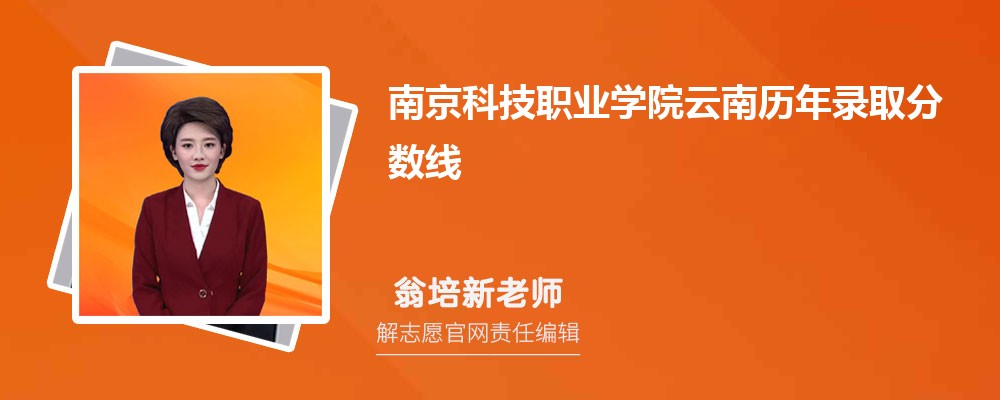 南京科技职业学院云南历年录取分数线

翁培新老师

解志愿官网责任编辑